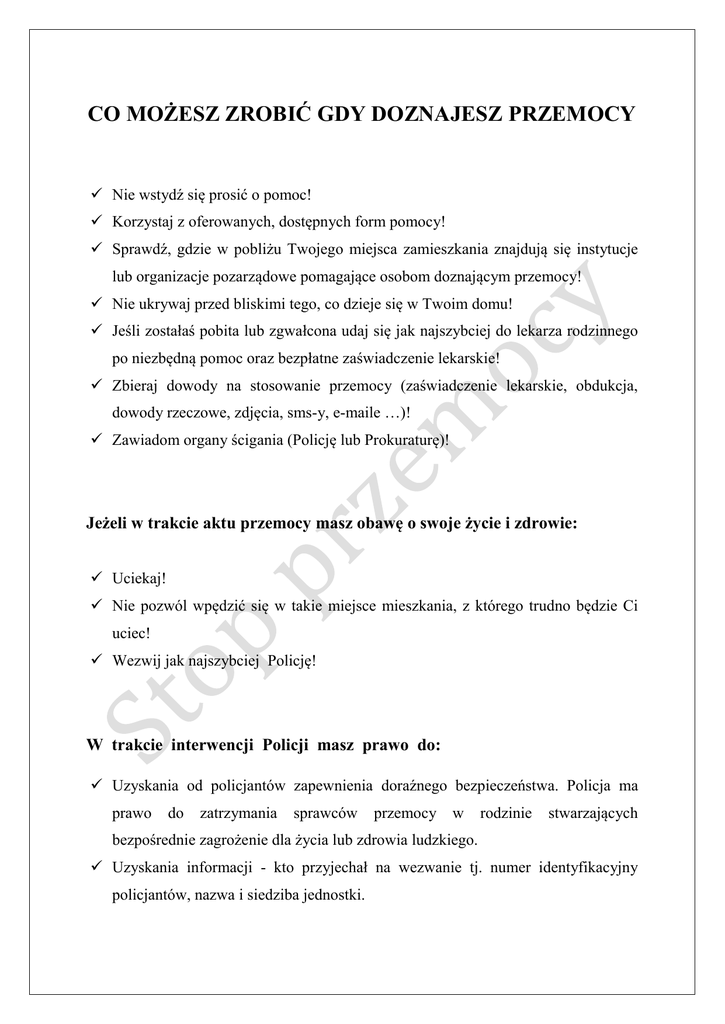 CO MOŻESZ ZROBIĆ GDY DOZNAJESZ PRZEMOCY

✓ Nie wstydź się prosić o pomoc!
✓ Korzystaj z oferowanych, dostępnych form pomocy!
✓ Sprawdź, gdzie w pobliżu Twojego miejsca zamieszkania znajdują się instytucje lub organizacje pozarządowe pomagające osobom doznającym przemocy!
✓ Nie ukrywaj przed bliskimi tego, co dzieje się w Twoim domu!
✓ Jeśli zostałaś pobita lub zgwałcona udaj się jak najszybciej do lekarza rodzinnego po niezbędną pomoc oraz bezpłatne zaświadczenie lekarskie!
✓ Zbieraj dowody na stosowanie przemocy (zaświadczenie lekarskie, obdukcja, dowody rzeczowe, zdjęcia, sms-y, e-maile …)!
✓ Zawiadom organy ścigania (Policję lub Prokuraturę)!

Jeżeli w trakcie aktu przemocy masz obawę o swoje życie i zdrowie:

✓ Uciekaj!
✓ Nie pozwól wpędzić się w takie miejsce mieszkania, z którego trudno będzie Ci uciec!
✓ Wezwij jak najszybciej Policję!

W trakcie interwencji Policji masz prawo do:

✓ Uzyskania od policjantów zapewnienia doraźnego bezpieczeństwa. Policja ma prawo do zatrzymania sprawców przemocy w rodzinie stwarzających bezpośrednie zagrożenie dla życia lub zdrowia ludzkiego.
✓ Uzyskania informacji - kto przyjechał na wezwanie tj. numer identyfikacyjny policjantów, nazwa i siedziba jednostki.

Stop przemocy